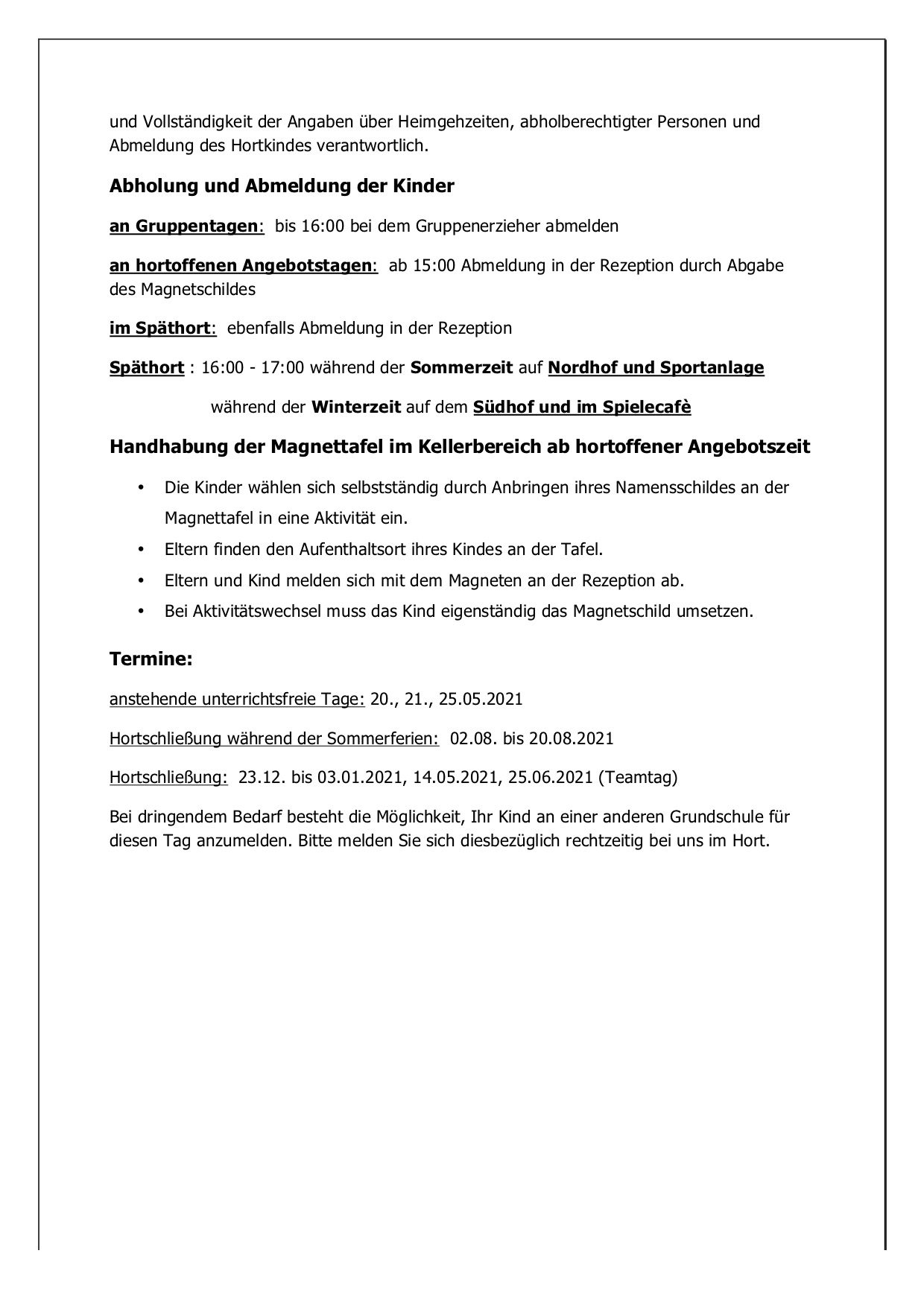 und Vollständigkeit der Angaben über Heimgehzeiten, abholberechtigter Personen und Abmeldung des Hortkindes verantwortlich.

Abholung und Abmeldung der Kinder

an Gruppentagen: bis 16:00 bei dem Gruppenerzieher abmelden

an hortoffenen Angebotstagen: ab 15:00 Abmeldung in der Rezeption durch Abgabe des Magnetschildes

im Späthort: ebenfalls Abmeldung in der Rezeption

Späthort : 16:00 - 17:00 während der Sommerzeit auf Nordhof und Sportanlage

während der Winterzeit auf dem Südhof und im Spielecafè

Handhabung der Magnettafel im Kellerbereich ab hortoffener Angebotszeit

• Die Kinder wählen sich selbstständig durch Anbringen ihres Namensschildes an der Magnettafel in eine Aktivität ein.
• Eltern finden den Aufenthaltsort ihres Kindes an der Tafel.
• Eltern und Kind melden sich mit dem Magneten an der Rezeption ab.
• Bei Aktivitätswechsel muss das Kind eigenständig das Magnetschild umsetzen.

Termine:

anstehende unterrichtsfreie Tage: 20., 21., 25.05.2021

Hortschließung während der Sommerferien: 02.08. bis 20.08.2021

Hortschließung: 23.12. bis 03.01.2021, 14.05.2021, 25.06.2021 (Teamtag)

Bei dringendem Bedarf besteht die Möglichkeit, Ihr Kind an einer anderen Grundschule für diesen Tag anzumelden. Bitte melden Sie sich diesbezüglich rechtzeitig bei uns im Hort.